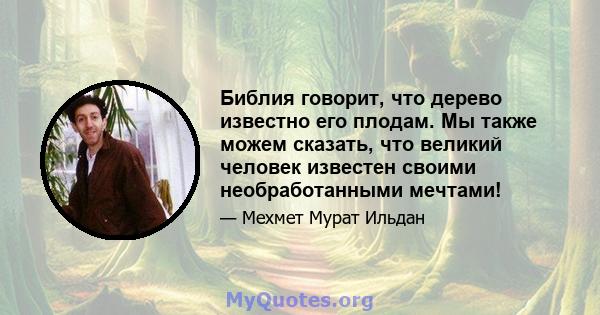 Библия говорит, что дерево известно его плодам. Мы также можем сказать, что великий человек известен своими необработанными мечтами!

— Мехмет Мурат Ильдан

MyQuotes.org